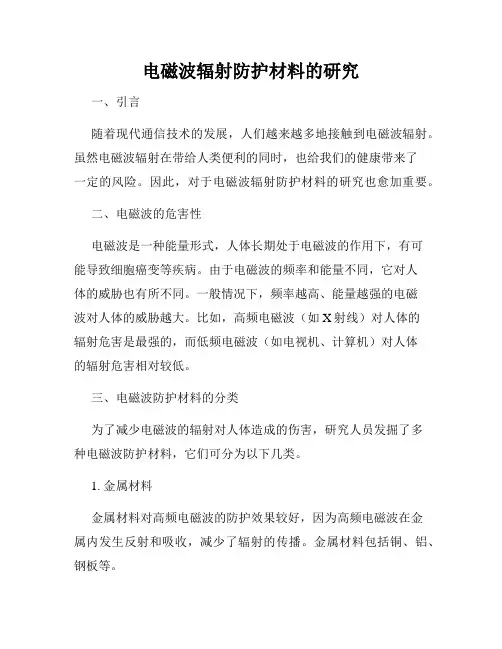 电磁波辐射防护材料的研究

一、引言

随着现代通信技术的发展，人们越来越多地接触到电磁波辐射。虽然电磁波辐射在带给人类便利的同时，也给我们的健康带来了一定的风险。因此，对于电磁波辐射防护材料的研究也愈加重要。

二、电磁波的危害性

电磁波是一种能量形式，人体长期处于电磁波的作用下，有可能导致细胞癌变等疾病。由于电磁波的频率和能量不同，它对人体的威胁也有所不同。一般情况下，频率越高、能量越强的电磁波对人体的威胁越大。比如，高频电磁波（如X射线）对人体的辐射危害是最强的，而低频电磁波（如电视机、计算机）对人体的辐射危害相对较低。

三、电磁波防护材料的分类

为了减少电磁波的辐射对人体造成的伤害，研究人员发掘了多种电磁波防护材料，它们可分为以下几类。

1. 金属材料

金属材料对高频电磁波的防护效果较好，因为高频电磁波在金属内发生反射和吸收，减少了辐射的传播。金属材料包括铜、铝、钢板等。